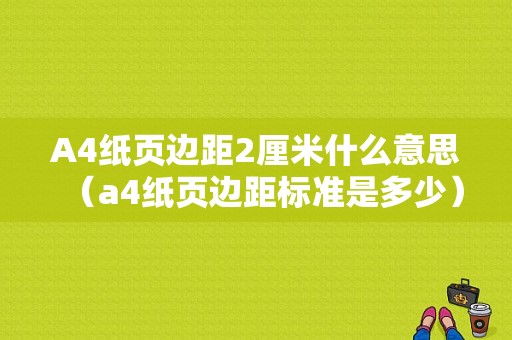 A4纸页边距2厘米什么意思（a4纸页边距标准是多少）